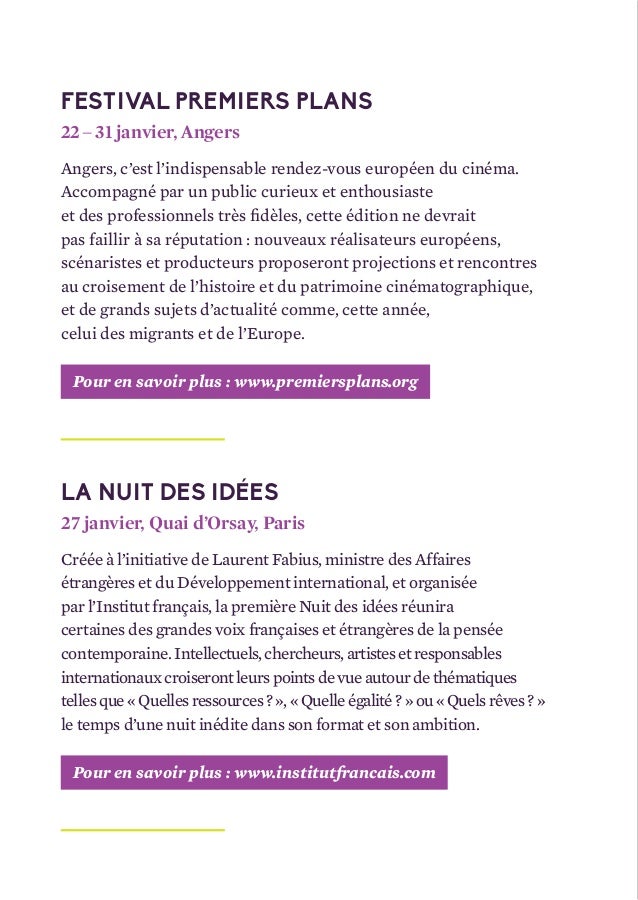 FESTIVAL PREMIERS PLANS
22 – 31 janvier, Angers

Angers, c'est l'indispensable rendez-vous européen du cinéma. Accompagné par un public curieux et enthousiaste et des professionnels très fidèles, cette édition ne devrait pas faillir à sa réputation : nouveaux réalisateurs européens, scénaristes et producteurs proposeront projections et rencontres au croisement de l'histoire et du patrimoine cinématographique, et de grands sujets d'actualité comme, cette année, celui des migrants et de l'Europe.

Pour en savoir plus : www.premiersplans.org

LA NUIT DES IDÉES
27 janvier, Quai d'Orsay, Paris

Créée à l'initiative de Laurent Fabius, ministre des Affaires étrangères et du Développement international, et organisée par l'Institut français, la première Nuit des idées réunira certaines des grandes voix françaises et étrangères de la pensée contemporaine. Intellectuels, chercheurs, artistes et responsables internationaux croiseront leurs points de vue autour de thématiques telles que « Quelles ressources ? », « Quelle égalité ? » ou « Quels rêves ? » le temps d'une nuit inédite dans son format et son ambition.

Pour en savoir plus : www.institutfrancais.com